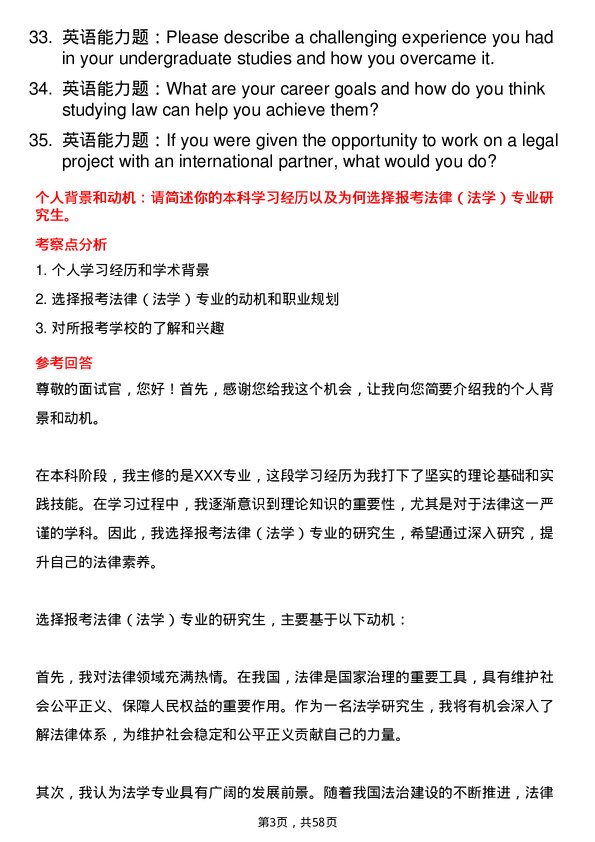 33. 英语能力题：Please describe a challenging experience you had in your undergraduate studies and how you overcame it.

34. 英语能力题：What are your career goals and how do you think studying law can help you achieve them?

35. 英语能力题：If you were given the opportunity to work on a legal project with an international partner, what would you do?

个人背景和动机：请简述你的本科学习经历以及为何选择报考法律（法学）专业研究生。

考察点分析

1. 个人学习经历和学术背景

2. 选择报考法律（法学）专业的动机和职业规划

3. 对所报考学校的了解和兴趣

参考回答

尊敬的面试官，您好！首先，感谢您给我这个机会，让我向您简要介绍我的个人背景和动机。

在本科阶段，我主修的是XXX专业，这段学习经历为我打下了坚实的理论基础和实践技能。在学习过程中，我逐渐意识到理论知识的重要性，尤其是对于法律这一严谨的学科。因此，我选择报考法律（法学）专业的研究生，希望通过深入研究，提升自己的法律素养。

选择报考法律（法学）专业的研究生，主要基于以下动机：

首先，我对法律领域充满热情。在我国，法律是国家治理的重要工具，具有维护社会公平正义、保障人民权益的重要作用。作为一名法学研究生，我将有机会深入了解法律体系，为维护社会稳定和公平正义贡献自己的力量。

其次，我认为法学专业具有广阔的发展前景。随着我国法治建设的不断推进，法律

第3页，共58页